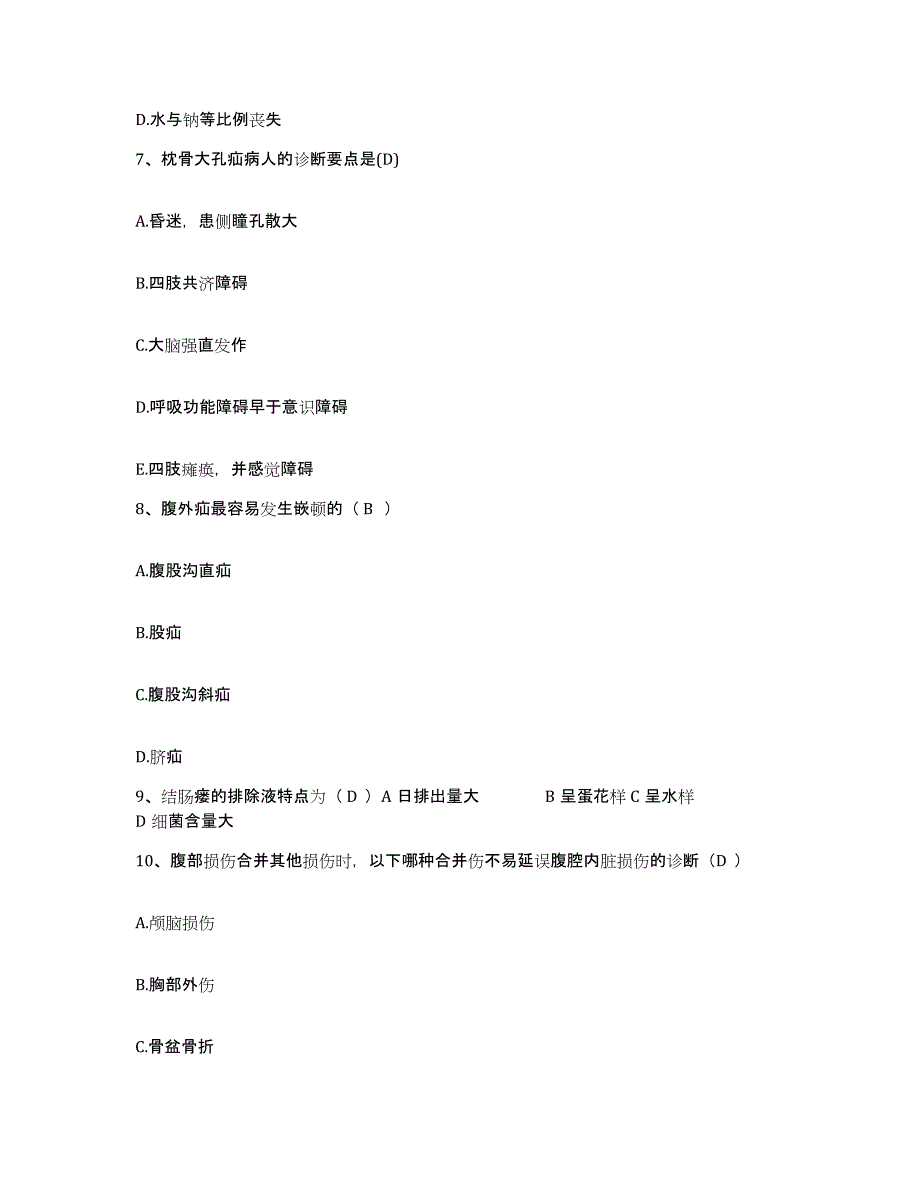 D.水与钠等比例丧失

7、枕骨大孔疝病人的诊断要点是(D)

A.昏迷，患侧瞳孔散大

B.四肢共济障碍

C.大脑强直发作

D.呼吸功能障碍早于意识障碍

E.四肢瘫痪，并感觉障碍

8、腹外疝最容易发生嵌顿的（ B ）

A.腹股沟直疝

B.股疝

C.腹股沟斜疝

D.脐疝

9、结肠瘘的排除液特点为（ D ）A 日排出量大 B 呈蛋花样 C 呈水样 D 细菌含量大

10、腹部损伤合并其他损伤时，以下哪种合并伤不易延误腹腔内脏损伤的诊断（D ）

A.颅脑损伤

B.胸部外伤

C.骨盆骨折